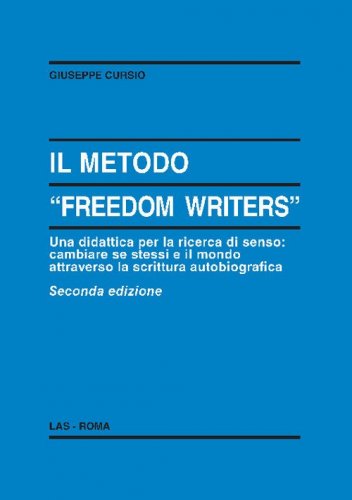 GIUSEPPE CURSIO

IL METODO

“FREEDOM WRITERS”

Una didattica per la ricerca di senso: cambiare se stessi e il mondo attraverso la scrittura autobiografica

Seconda edizione

LAS - ROMA